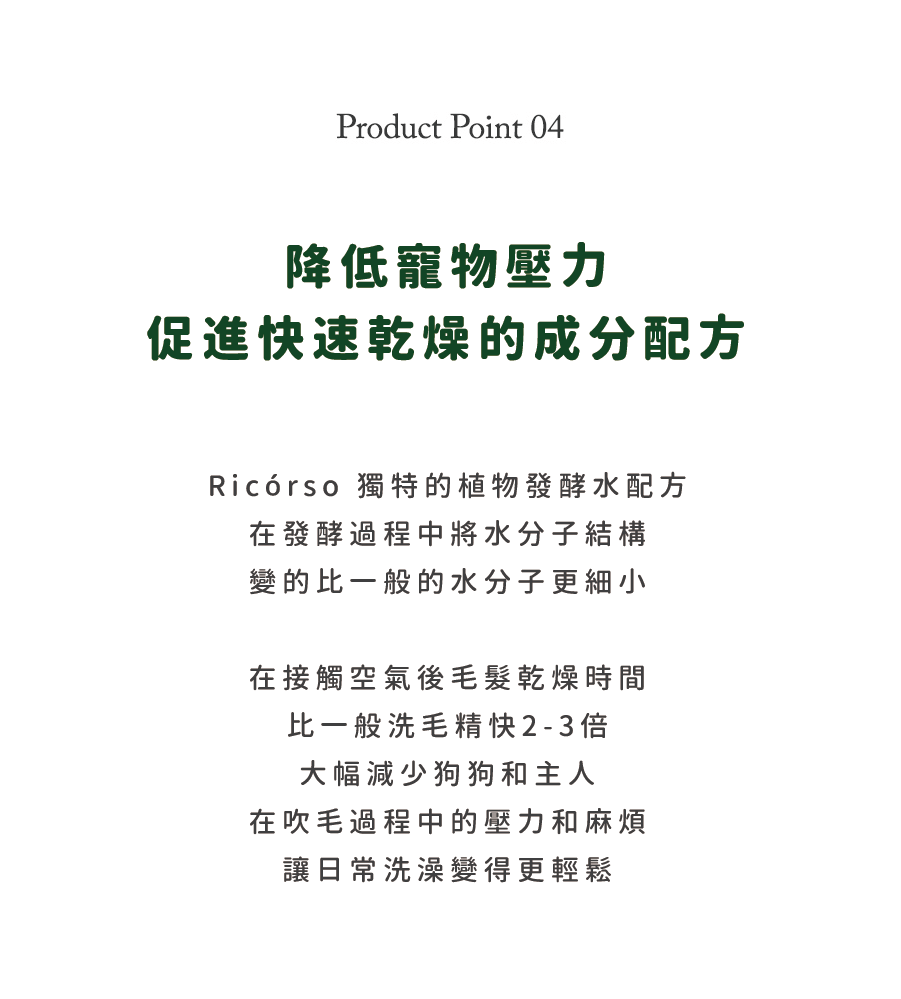 Product Point 04

降低寵物壓力
促進快速乾燥的成分配方

Ricórso 獨特的植物發酵水配方
在發酵過程中將水分子結構
變的比一般的水分子更細小

在接觸空氣後毛髮乾燥時間
比一般洗毛精快2-3倍
大幅減少狗狗和主人
在吹毛過程中的壓力和麻煩
讓日常洗澡變得更輕鬆